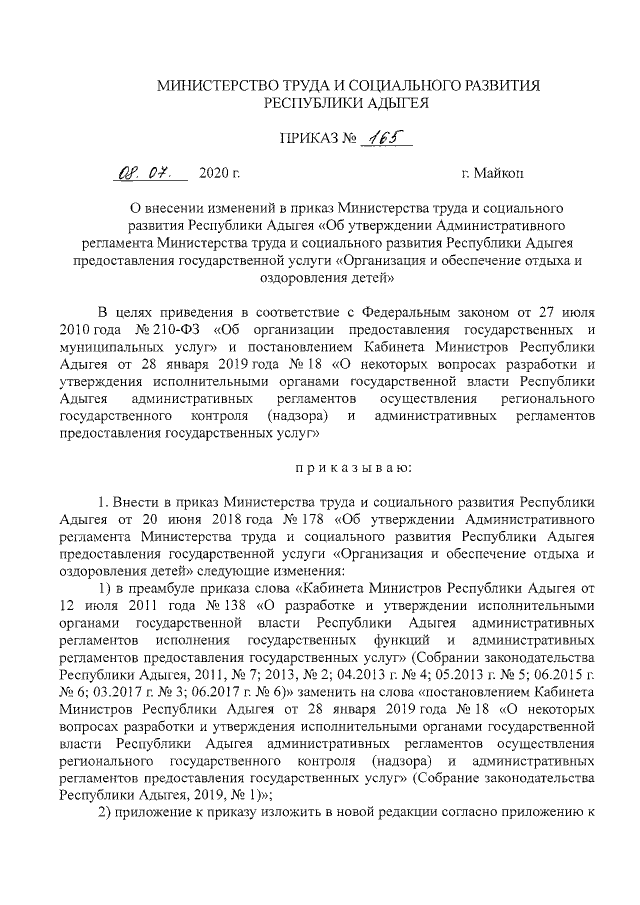 МИНИСТЕРСТВО ТРУДА И СОЦИАЛЬНОГО РАЗВИТИЯ
РЕСПУБЛИКИ АДЫГЕЯ

ПРИКАЗ № 165

08. 07. 2020 г. г. Майкоп

О внесении изменений в приказ Министерства труда и социального развития Республики Адыгея «Об утверждении Административного регламента Министерства труда и социального развития Республики Адыгея предоставления государственной услуги «Организация и обеспечение отдыха и оздоровления детей»

В целях приведения в соответствие с Федеральным законом от 27 июля 2010 года № 210-ФЗ «Об организации предоставления государственных и муниципальных услуг» и постановлением Кабинета Министров Республики Адыгея от 28 января 2019 года № 18 «О некоторых вопросах разработки и утверждения исполнительными органами государственной власти Республики Адыгея административных регламентов осуществления регионального государственного контроля (надзора) и административных регламентов предоставления государственных услуг»

п р и к а з ы в а ю:

1. Внести в приказ Министерства труда и социального развития Республики Адыгея от 20 июня 2018 года № 178 «Об утверждении Административного регламента Министерства труда и социального развития Республики Адыгея предоставления государственной услуги «Организация и обеспечение отдыха и оздоровления детей» следующие изменения:

1) в преамбуле приказа слова «Кабинета Министров Республики Адыгея от 12 июля 2011 года № 138 «О разработке и утверждении исполнительными органами государственной власти Республики Адыгея административных регламентов исполнения государственных функций и административных регламентов предоставления государственных услуг» (Собрании законодательства Республики Адыгея, 2011, № 7; 2013, № 2; 04.2013 г. № 4; 05.2013 г. № 5; 06.2015 г. № 6; 03.2017 г. № 3; 06.2017 г. № 6)» заменить на слова «постановлением Кабинета Министров Республики Адыгея от 28 января 2019 года № 18 «О некоторых вопросах разработки и утверждения исполнительными органами государственной власти Республики Адыгея административных регламентов осуществления регионального государственного контроля (надзора) и административных регламентов предоставления государственных услуг» (Собрание законодательства Республики Адыгея, 2019, № 1)»;

2) приложение к приказу изложить в новой редакции согласно приложению к